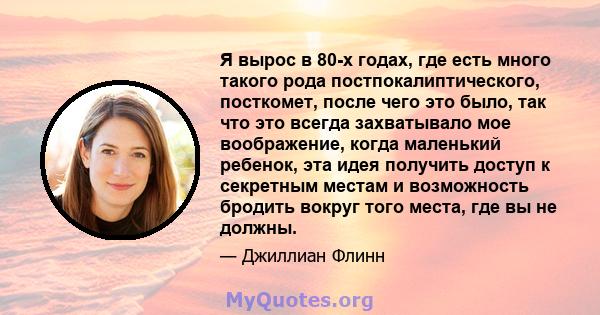 Я вырос в 80-х годах, где есть много такого рода постпокалиптического, посткомет, после чего это было, так что это всегда захватывало мое воображение, когда маленький ребенок, эта идея получить доступ к секретным местам и возможность бродить вокруг того места, где вы не должны.

— Джиллиан Флинн

MyQuotes.org